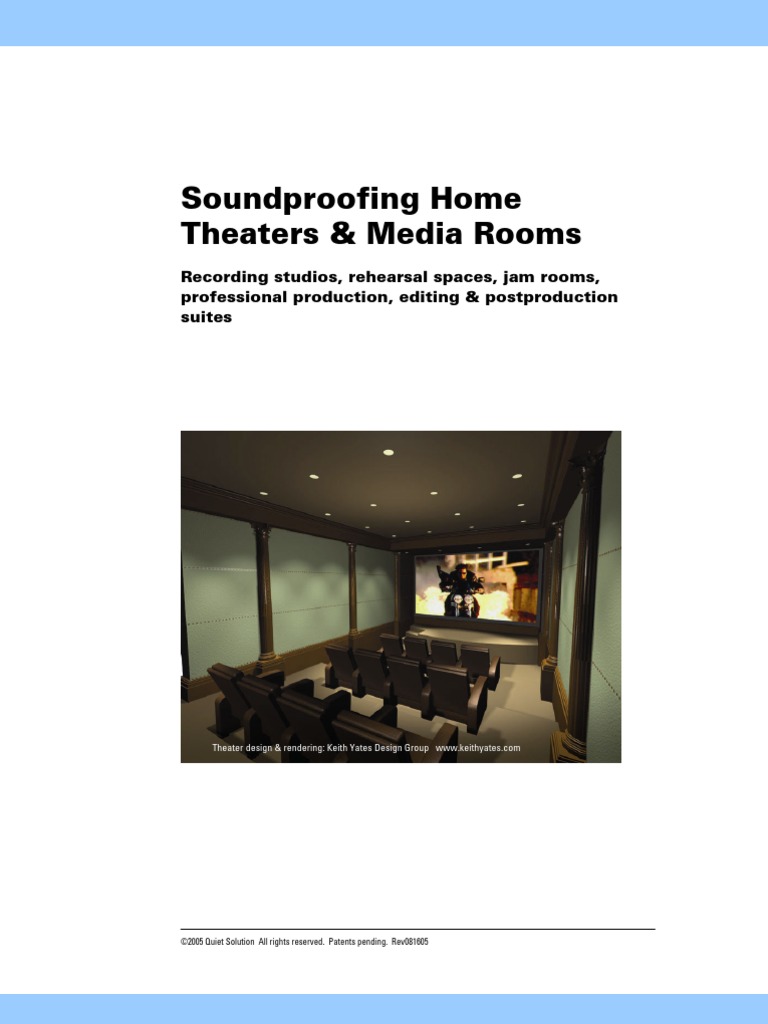 Soundproofing Home Theaters & Media Rooms

Recording studios, rehearsal spaces, jam rooms, professional production, editing & postproduction suites

Theater design & rendering: Keith Yates Design Group www.keithyates.com

©2005 Quiet Solution All rights reserved. Patents pending. Rev081605